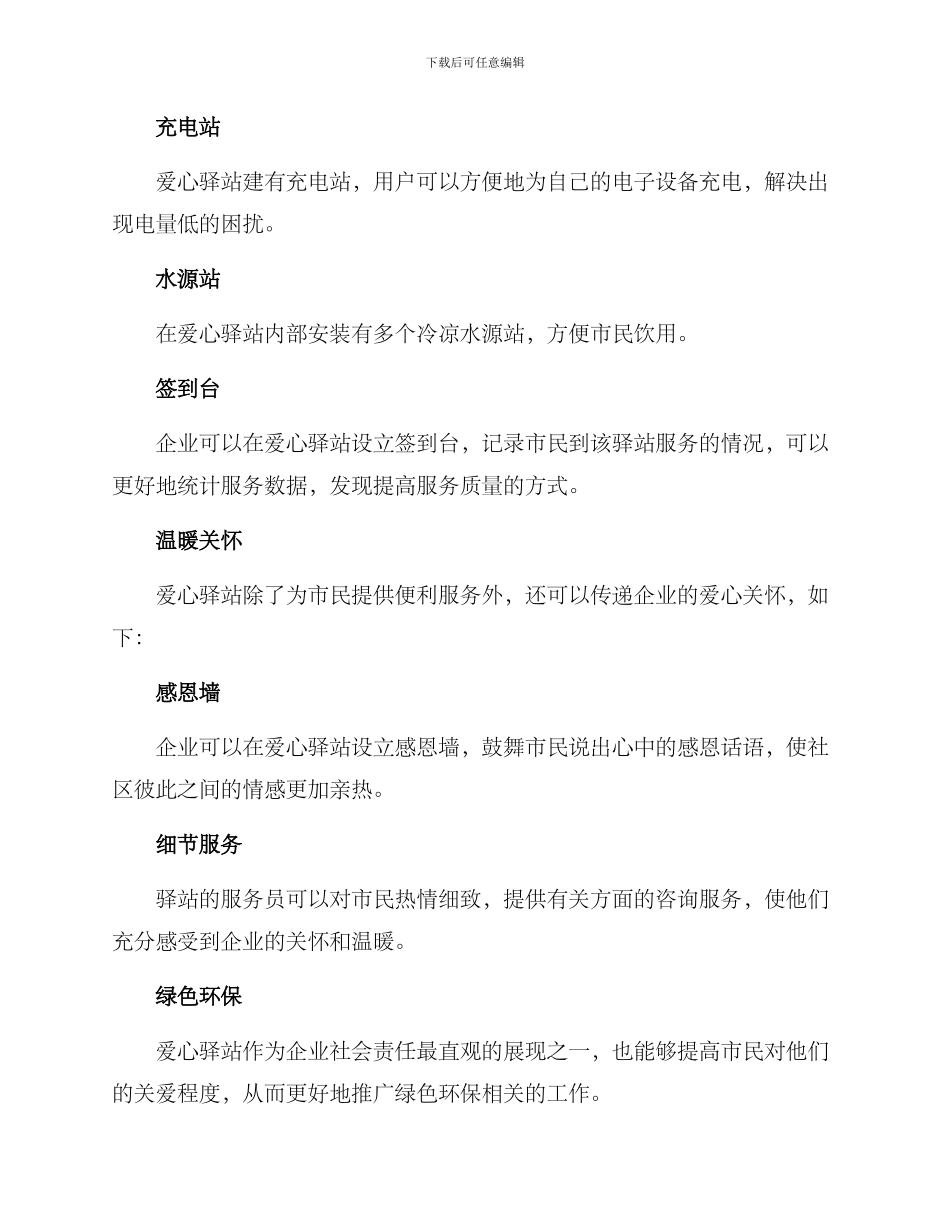 下载后可任意编辑

充电站

爱心驿站建有充电站，用户可以方便地为自己的电子设备充电，解决出现电量低的困扰。

水源站

在爱心驿站内部安装有多个冷凉水源站，方便市民饮用。

签到台

企业可以在爱心驿站设立签到台，记录市民到该驿站服务的情况，可以更好地统计服务数据，发现提高服务质量的方式。

温暖关怀

爱心驿站除了为市民提供便利服务外，还可以传递企业的爱心关怀，如下：

感恩墙

企业可以在爱心驿站设立感恩墙，鼓舞市民说出心中的感恩话语，使社区彼此之间的情感更加亲热。

细节服务

驿站的服务员可以对市民热情细致，提供有关方面的咨询服务，使他们充分感受到企业的关怀和温暖。

绿色环保

爱心驿站作为企业社会责任最直观的展现之一，也能够提高市民对他们的关爱程度，从而更好地推广绿色环保相关的工作。